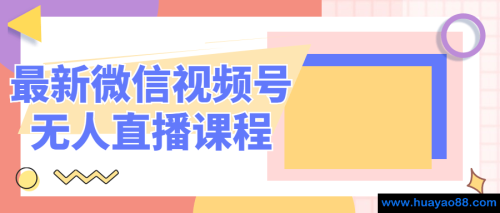 最新微信视频号
无人直播课程

www.huayao88.com